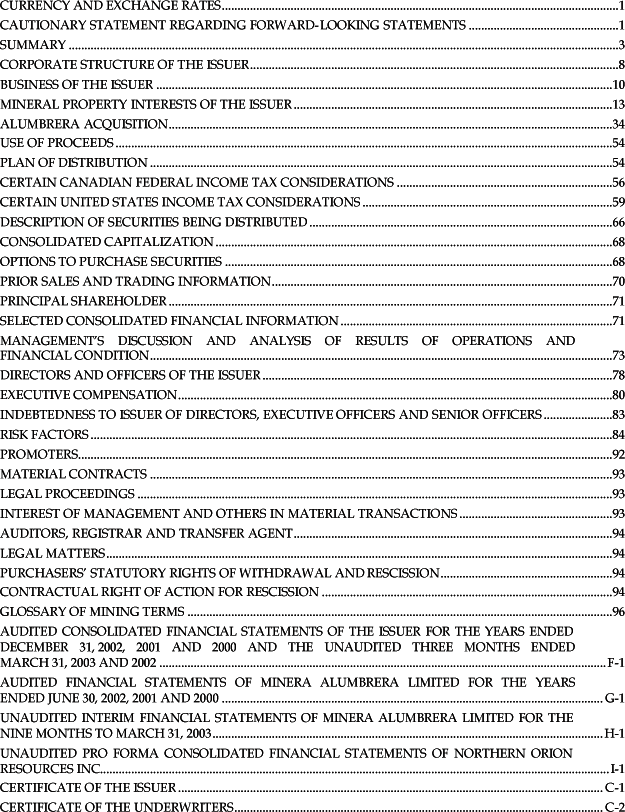 CURRENCY AND EXCHANGE RATES 1
CAUTIONARY STATEMENT REGARDING FORWARD-LOOKING STATEMENTS 1
SUMMARY 3
CORPORATE STRUCTURE OF THE ISSUER 8
BUSINESS OF THE ISSUER 10
MINERAL PROPERTY INTERESTS OF THE ISSUER 13
ALUMBRERA ACQUISITION 34
USE OF PROCEEDS 54
PLAN OF DISTRIBUTION 54
CERTAIN CANADIAN FEDERAL INCOME TAX CONSIDERATIONS 56
CERTAIN UNITED STATES INCOME TAX CONSIDERATIONS 59
DESCRIPTION OF SECURITIES BEING DISTRIBUTED 66
CONSOLIDATED CAPITALIZATION 68
OPTIONS TO PURCHASE SECURITIES 68
PRIOR SALES AND TRADING INFORMATION 70
PRINCIPAL SHAREHOLDER 71
SELECTED CONSOLIDATED FINANCIAL INFORMATION 71
MANAGEMENT'S DISCUSSION AND ANALYSIS OF RESULTS OF OPERATIONS AND FINANCIAL CONDITION 73
DIRECTORS AND OFFICERS OF THE ISSUER 78
EXECUTIVE COMPENSATION 80
INDEBTEDNESS TO ISSUER OF DIRECTORS, EXECUTIVE OFFICERS AND SENIOR OFFICERS 83
RISK FACTORS 84
PROMOTERS 92
MATERIAL CONTRACTS 93
LEGAL PROCEEDINGS 93
INTEREST OF MANAGEMENT AND OTHERS IN MATERIAL TRANSACTIONS 93
AUDITORS, REGISTRAR AND TRANSFER AGENT 94
LEGAL MATTERS 94
PURCHASERS' STATUTORY RIGHTS OF WITHDRAWAL AND RESCISSION 94
CONTRACTUAL RIGHT OF ACTION FOR RESCISSION 94
GLOSSARY OF MINING TERMS 96
AUDITED CONSOLIDATED FINANCIAL STATEMENTS OF THE ISSUER FOR THE YEARS ENDED DECEMBER 31, 2002, 2001 AND 2000 AND THE UNAUDITED THREE MONTHS ENDED MARCH 31, 2003 AND 2002 F-1
AUDITED FINANCIAL STATEMENTS OF MINERA ALUMBRERA LIMITED FOR THE YEARS ENDED JUNE 30, 2002, 2001 AND 2000 G-1
UNAUDITED INTERIM FINANCIAL STATEMENTS OF MINERA ALUMBRERA LIMITED FOR THE NINE MONTHS TO MARCH 31, 2003 H-1
UNAUDITED PRO FORMA CONSOLIDATED FINANCIAL STATEMENTS OF NORTHERN ORION RESOURCES INC. I-1
CERTIFICATE OF THE ISSUER C-1
CERTIFICATE OF THE UNDERWRITERS C-2